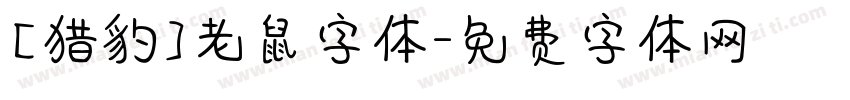 [猎豹]老鼠字体-免费字体网